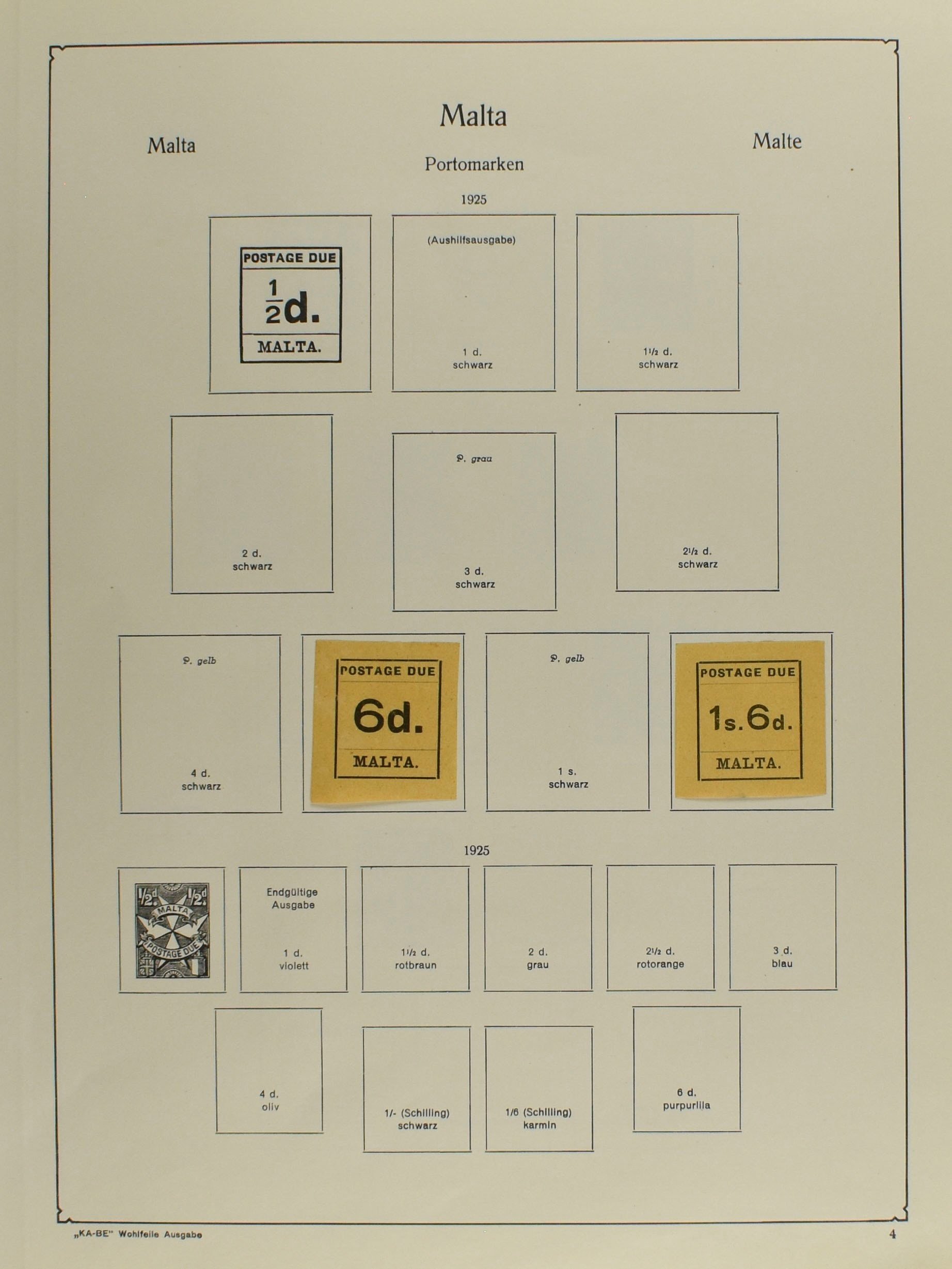 Malta

Malta

Malte

Portomarken

1925

POSTAGE DUE
$\frac{1}{2}$d.
MALTA.

(Aushilfsausgabe)

1 d.
schwarz

1½ d.
schwarz

2 d.
schwarz

P. grau

3 d.
schwarz

2½ d.
schwarz

P. gelb

4 d.
schwarz

POSTAGE DUE
6d.
MALTA.

P. gelb

1 s.
schwarz

POSTAGE DUE
1s.6d.
MALTA.

1925

½d ½d
MALTA
POSTAGE DUE

Endgültige Ausgabe

1 d.
violett

1½ d.
rotbraun

2 d.
grau

2½ d.
rotorange

3 d.
blau

4 d.
oliv

1/- (Schilling)
schwarz

1/6 (Schilling)
karmin

6 d.
purpurlila

„KA-BE" Wohlfeile Ausgabe

4